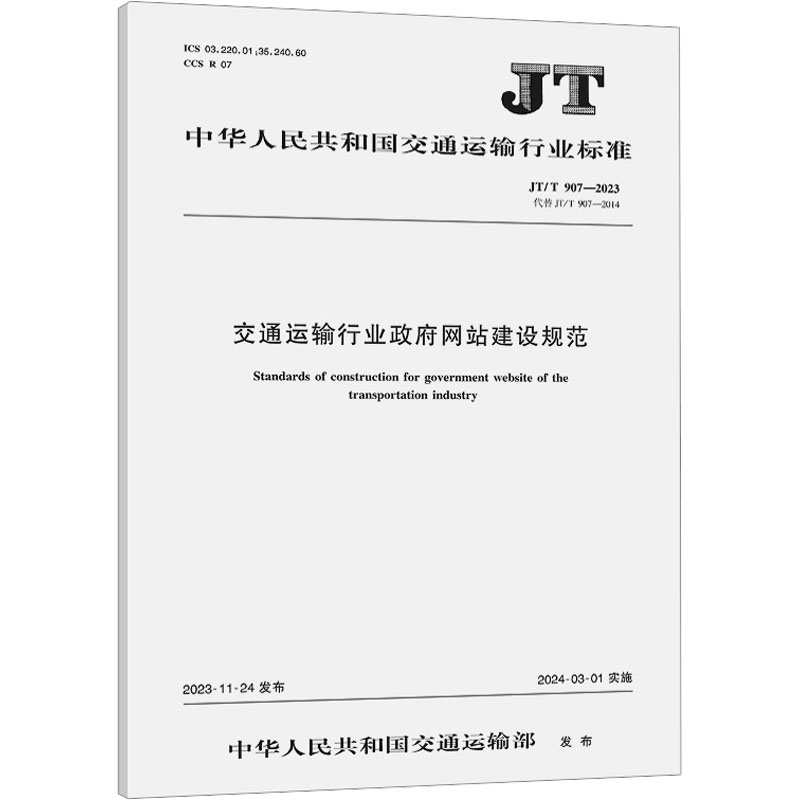 ICS 03.220.01;35.240.60
CCS R 07

JT

中华人民共和国交通运输行业标准

JT/T 907—2023
代替 JT/T 907—2014

交通运输行业政府网站建设规范

Standards of construction for government website of the transportation industry

2023-11-24 发布

2024-03-01 实施

中华人民共和国交通运输部 发布